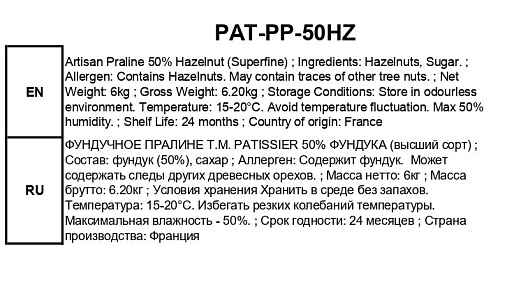 PAT-PP-50HZ

| EN | Artisan Praline 50% Hazelnut (Superfine) ; Ingredients: Hazelnuts, Sugar. ; Allergen: Contains Hazelnuts. May contain traces of other tree nuts. ; Net Weight: 6kg ; Gross Weight: 6.20kg ; Storage Conditions: Store in odourless environment. Temperature: 15-20°C. Avoid temperature fluctuation. Max 50% humidity. ; Shelf Life: 24 months ; Country of origin: France |
|---|---|
| RU | ФУНДУЧНОЕ ПРАЛИНЕ Т.М. PATISSIER 50% ФУНДУКА (высший сорт) ; Состав: фундук (50%), сахар ; Аллерген: Содержит фундук. Может содержать следы других древесных орехов. ; Масса нетто: 6кг ; Масса брутто: 6.20кг ; Условия хранения Хранить в среде без запахов. Температура: 15-20°C. Избегать резких колебаний температуры. Максимальная влажность - 50%. ; Срок годности: 24 месяцев ; Страна производства: Франция |